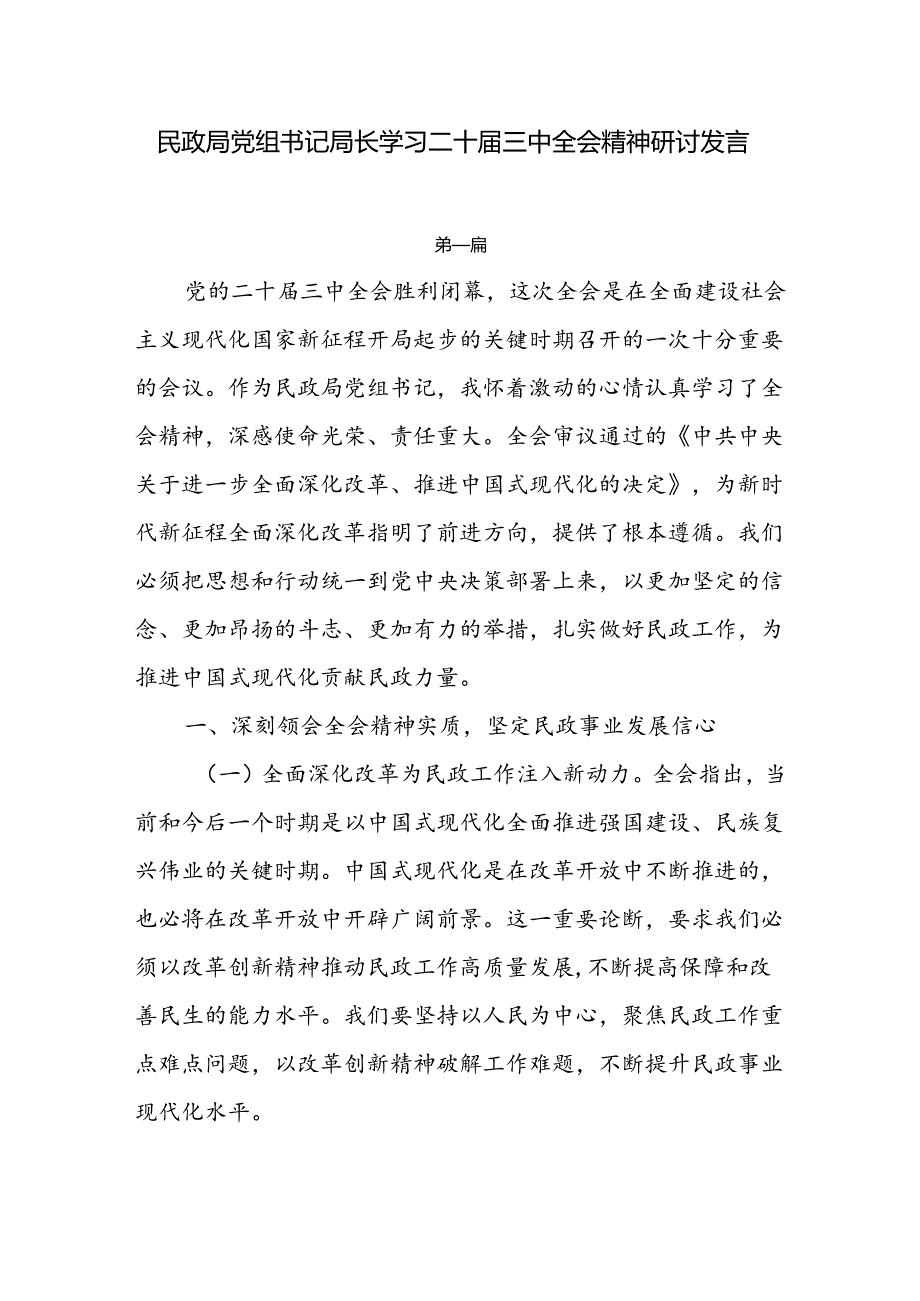 民政局党组书记局长学习二十届三中全会精神研讨发言

第一篇

党的二十届三中全会胜利闭幕，这次全会是在全面建设社会主义现代化国家新征程开局起步的关键时期召开的一次十分重要的会议。作为民政局党组书记，我怀着激动的心情认真学习了全会精神，深感使命光荣、责任重大。全会审议通过的《中共中央关于进一步全面深化改革、推进中国式现代化的决定》，为新时代新征程全面深化改革指明了前进方向，提供了根本遵循。我们必须把思想和行动统一到党中央决策部署上来，以更加坚定的信念、更加昂扬的斗志、更加有力的举措，扎实做好民政工作，为推进中国式现代化贡献民政力量。

一、深刻领会全会精神实质，坚定民政事业发展信心

（一）全面深化改革为民政工作注入新动力。全会指出，当前和今后一个时期是以中国式现代化全面推进强国建设、民族复兴伟业的关键时期。中国式现代化是在改革开放中不断推进的，也必将在改革开放中开辟广阔前景。这一重要论断，要求我们必须以改革创新精神推动民政工作高质量发展，不断提高保障和改善民生的能力水平。我们要坚持以人民为中心，聚焦民政工作重点难点问题，以改革创新精神破解工作难题，不断提升民政事业现代化水平。